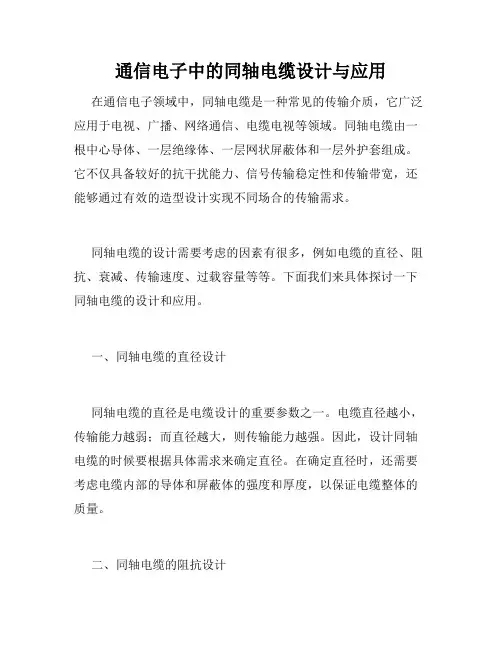 通信电子中的同轴电缆设计与应用

在通信电子领域中，同轴电缆是一种常见的传输介质，它广泛应用于电视、广播、网络通信、电缆电视等领域。同轴电缆由一根中心导体、一层绝缘体、一层网状屏蔽体和一层外护套组成。它不仅具备较好的抗干扰能力、信号传输稳定性和传输带宽，还能够通过有效的造型设计实现不同场合的传输需求。

同轴电缆的设计需要考虑的因素有很多，例如电缆的直径、阻抗、衰减、传输速度、过载容量等等。下面我们来具体探讨一下同轴电缆的设计和应用。

一、同轴电缆的直径设计

同轴电缆的直径是电缆设计的重要参数之一。电缆直径越小，传输能力越弱；而直径越大，则传输能力越强。因此，设计同轴电缆的时候要根据具体需求来确定直径。在确定直径时，还需要考虑电缆内部的导体和屏蔽体的强度和厚度，以保证电缆整体的质量。

二、同轴电缆的阻抗设计